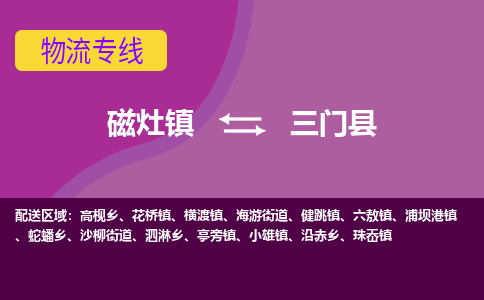 物流专线

磁灶镇 三门县

配送区域：高枧乡、花桥镇、横渡镇、海游街道、健跳镇、六敖镇、浦坝港镇、蛇蟠乡、沙柳街道、泗淋乡、亭旁镇、小雄镇、沿赤乡、珠岙镇